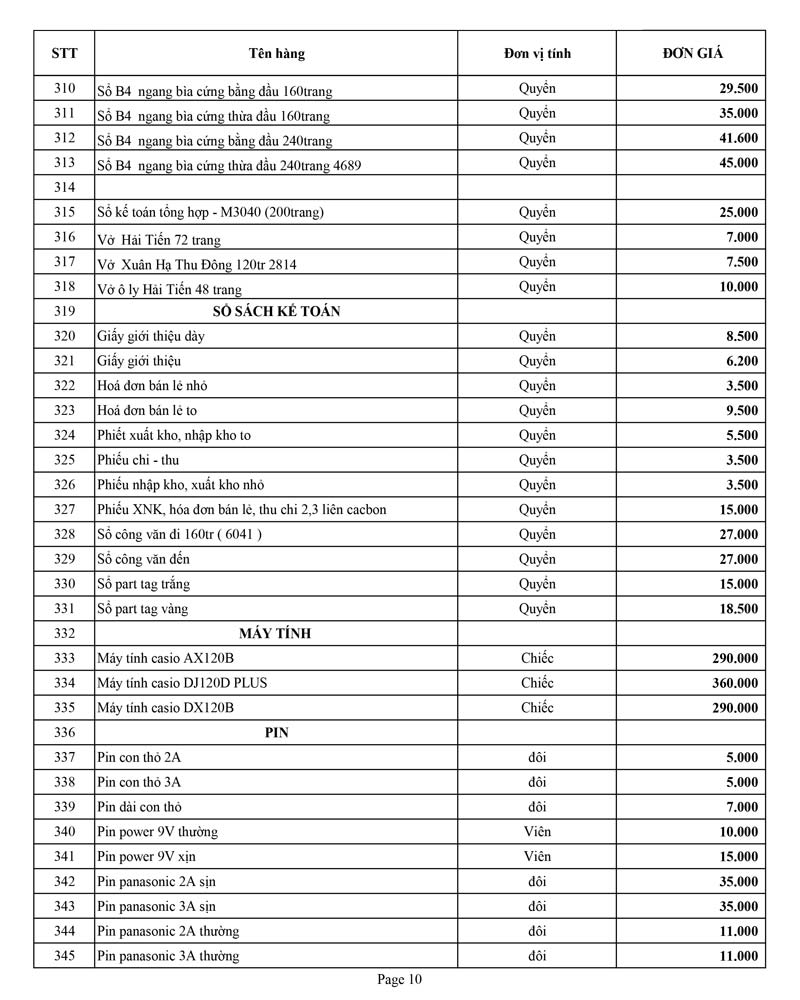 | STT | Tên hàng | Đơn vị tính | ĐƠN GIÁ |
|---|---|---|---|
| 310 | Sổ B4 ngang bìa cứng bằng đầu 160trang | Quyển | 29.500 |
| 311 | Sổ B4 ngang bìa cứng thừa đầu 160trang | Quyển | 35.000 |
| 312 | Sổ B4 ngang bìa cứng bằng đầu 240trang | Quyển | 41.600 |
| 313 | Sổ B4 ngang bìa cứng thừa đầu 240trang 4689 | Quyển | 45.000 |
| 314 | | | |
| 315 | Sổ kế toán tổng hợp - M3040 (200trang) | Quyển | 25.000 |
| 316 | Vở Hải Tiến 72 trang | Quyển | 7.000 |
| 317 | Vở Xuân Hạ Thu Đông 120tr 2814 | Quyển | 7.500 |
| 318 | Vở ô ly Hải Tiến 48 trang | Quyển | 10.000 |
| 319 | SỔ SÁCH KẾ TOÁN | | |
| 320 | Giấy giới thiệu dày | Quyển | 8.500 |
| 321 | Giấy giới thiệu | Quyển | 6.200 |
| 322 | Hoá đơn bán lẻ nhỏ | Quyển | 3.500 |
| 323 | Hoá đơn bán lẻ to | Quyển | 9.500 |
| 324 | Phiết xuất kho, nhập kho to | Quyển | 5.500 |
| 325 | Phiếu chi - thu | Quyển | 3.500 |
| 326 | Phiếu nhập kho, xuất kho nhỏ | Quyển | 3.500 |
| 327 | Phiếu XNK, hóa đơn bán lẻ, thu chi 2,3 liên cacbon | Quyển | 15.000 |
| 328 | Sổ công văn đi 160tr ( 6041 ) | Quyển | 27.000 |
| 329 | Sổ công văn đến | Quyển | 27.000 |
| 330 | Sổ part tag trắng | Quyển | 15.000 |
| 331 | Sổ part tag vàng | Quyển | 18.500 |
| 332 | MÁY TÍNH | | |
| 333 | Máy tính casio AX120B | Chiếc | 290.000 |
| 334 | Máy tính casio DJ120D PLUS | Chiếc | 360.000 |
| 335 | Máy tính casio DX120B | Chiếc | 290.000 |
| 336 | PIN | | |
| 337 | Pin con thỏ 2A | đôi | 5.000 |
| 338 | Pin con thỏ 3A | đôi | 5.000 |
| 339 | Pin dài con thỏ | đôi | 7.000 |
| 340 | Pin power 9V thường | Viên | 10.000 |
| 341 | Pin power 9V xịn | Viên | 15.000 |
| 342 | Pin panasonic 2A sịn | đôi | 35.000 |
| 343 | Pin panasonic 3A sịn | đôi | 35.000 |
| 344 | Pin panasonic 2A thường | đôi | 11.000 |
| 345 | Pin panasonic 3A thường | đôi | 11.000 |

Page 10